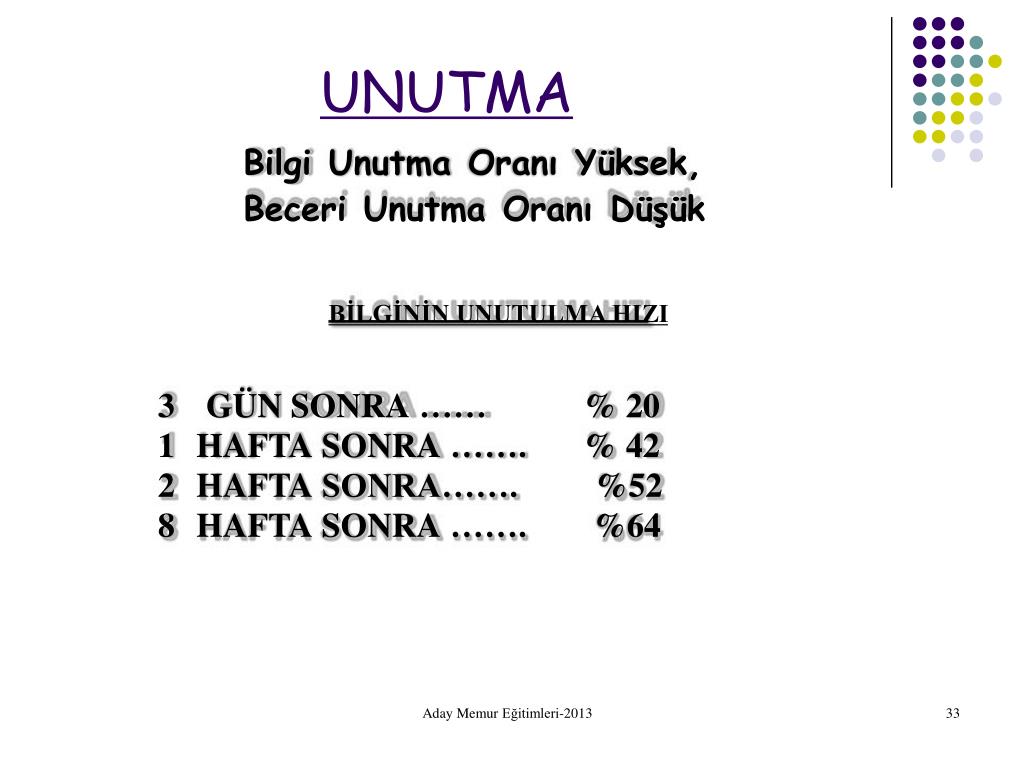 UNUTMA

Bilgi Unutma Oranı Yüksek,
Beceri Unutma Oranı Düşük

BİLGİNİN UNUTULMA HIZI

3 GÜN SONRA …… % 20
1 HAFTA SONRA ……. % 42
2 HAFTA SONRA……. %52
8 HAFTA SONRA ……. %64

Aday Memur Eğitimleri-2013

33